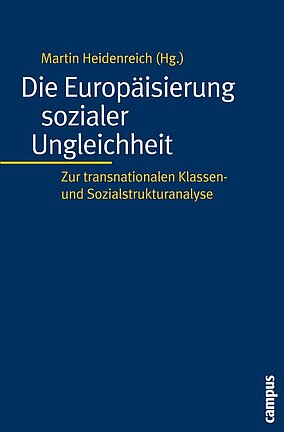 Martin Heidenreich (Hg.)

Die Europäisierung sozialer Ungleichheit

Zur transnationalen Klassen- und Sozialstrukturanalyse

campus